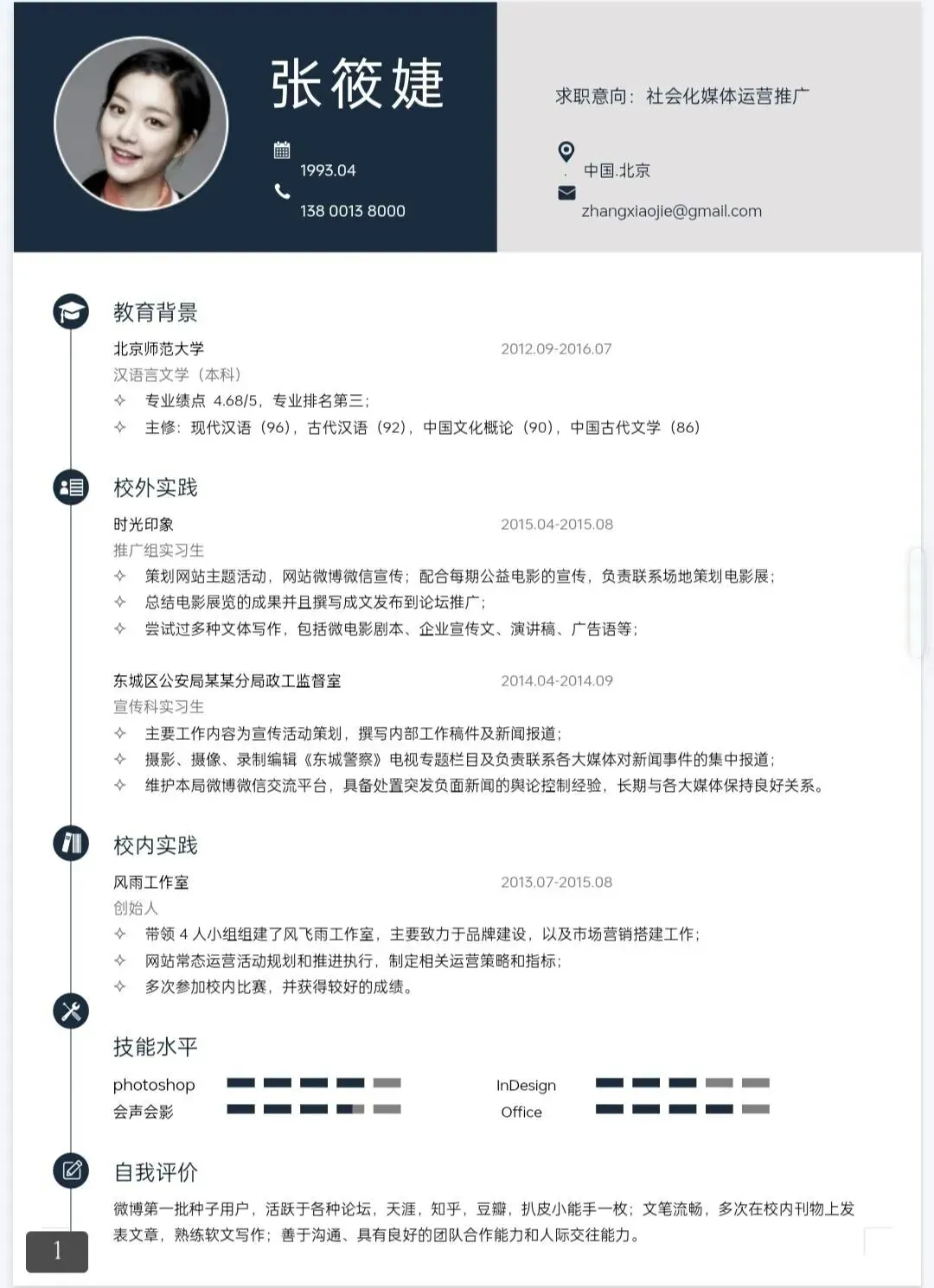 张筱婕

1993.04

138 0013 8000

求职意向：社会化媒体运营推广

中国.北京

zhangxiaojie@gmail.com

教育背景

北京师范大学 2012.09-2016.07

汉语言文学（本科）

✧ 专业绩点 4.68/5，专业排名第三；

✧ 主修：现代汉语（96），古代汉语（92），中国文化概论（90），中国古代文学（86）

校外实践

时光印象 2015.04-2015.08

推广组实习生

✧ 策划网站主题活动，网站微博微信宣传；配合每期公益电影的宣传，负责联系场地策划电影展；

✧ 总结电影展览的成果并且撰写成文发布到论坛推广；

✧ 尝试过多种文体写作，包括微电影剧本、企业宣传文、演讲稿、广告语等；

东城区公安局某某分局政工监督室 2014.04-2014.09

宣传科实习生

✧ 主要工作内容为宣传活动策划，撰写内部工作稿件及新闻报道；

✧ 摄影、摄像、录制编辑《东城警察》电视专题栏目及负责联系各大媒体对新闻事件的集中报道；

✧ 维护本局微博微信交流平台，具备处置突发负面新闻的舆论控制经验，长期与各大媒体保持良好关系。

校内实践

风雨工作室 2013.07-2015.08

创始人

✧ 带领 4 人小组组建了风飞雨工作室，主要致力于品牌建设，以及市场营销搭建工作；

✧ 网站常态运营活动规划和推进执行，制定相关运营策略和指标；

✧ 多次参加校内比赛，并获得较好的成绩。

技能水平

photoshop

会声会影

InDesign

Office

自我评价

微博第一批种子用户，活跃于各种论坛，天涯，知乎，豆瓣，扒皮小能手一枚；文笔流畅，多次在校内刊物上发表文章，熟练软文写作；善于沟通、具有良好的团队合作能力和人际交往能力。

1